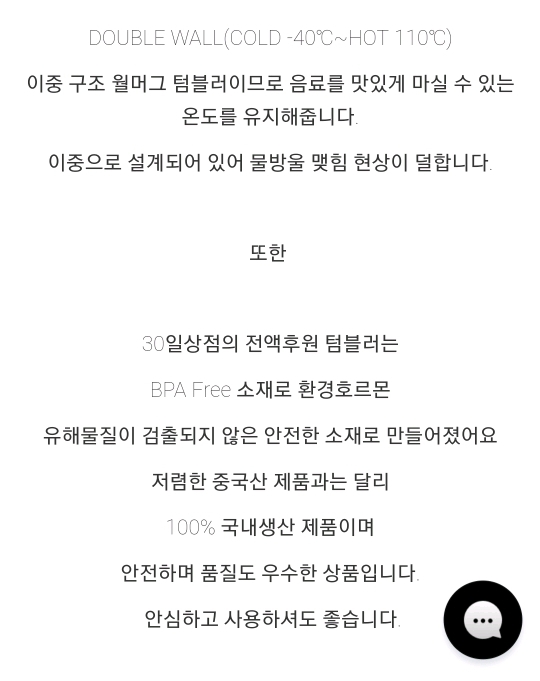 DOUBLE WALL(COLD -40℃~HOT 110℃)

이중 구조 월머그 텀블러이므로 음료를 맛있게 마실 수 있는 온도를 유지해줍니다.

이중으로 설계되어 있어 물방울 맺힘 현상이 덜합니다.

또한

30일상점의 전액후원 텀블러는

BPA Free 소재로 환경호르몬

유해물질이 검출되지 않은 안전한 소재로 만들어졌어요

저렴한 중국산 제품과는 달리

100% 국내생산 제품이며

안전하며 품질도 우수한 상품입니다.

안심하고 사용하셔도 좋습니다.